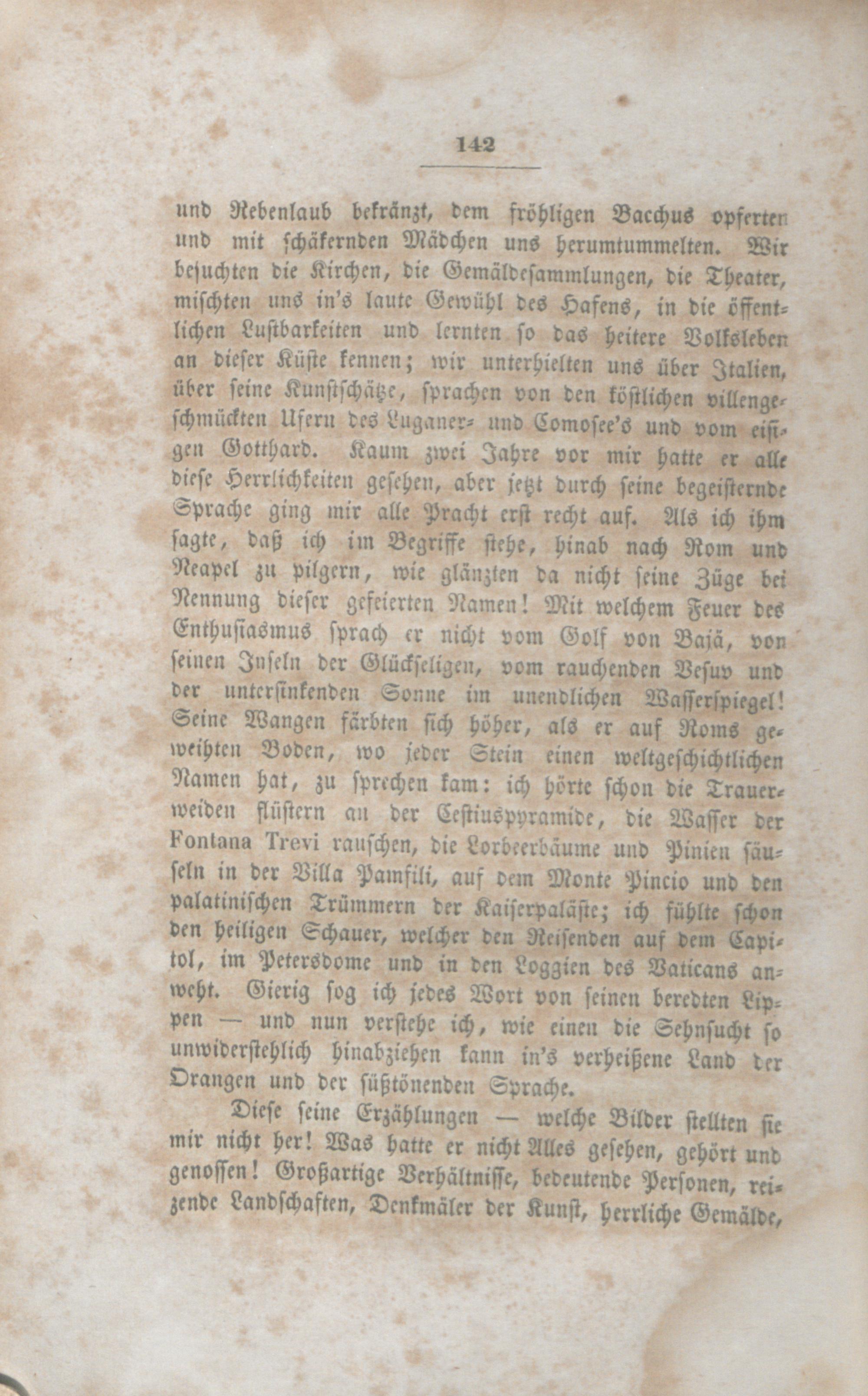 142

und Rebenlaub bekränzt, dem fröhligen Bacchus opferten und mit schäkernden Mädchen uns herumtummelten. Wir besuchten die Kirchen, die Gemäldesammlungen, die Theater, mischten uns in's laute Gewühl des Hafens, in die öffentlichen Lustbarkeiten und lernten so das heitere Volksleben an dieser Küste kennen; wir unterhielten uns über Italien, über seine Kunstschätze, sprachen von den köstlichen villengeschmückten Ufern des Luganer- und Comosee's und vom eisigen Gotthard. Kaum zwei Jahre vor mir hatte er alle diese Herrlichkeiten gesehen, aber jetzt durch seine begeisternde Sprache ging mir alle Pracht erst recht auf. Als ich ihm sagte, daß ich im Begriffe stehe, hinab nach Rom und Neapel zu pilgern, wie glänzten da nicht seine Züge bei Nennung dieser gefeierten Namen! Mit welchem Feuer des Enthusiasmus sprach er nicht vom Golf von Bajä, von seinen Inseln der Glückseligen, vom rauchenden Vesuv und der untersinkenden Sonne im unendlichen Wasserspiegel! Seine Wangen färbten sich höher, als er auf Roms geweihten Boden, wo jeder Stein einen weltgeschichtlichen Namen hat, zu sprechen kam: ich hörte schon die Trauerweiden flüstern an der Cestiuspyramide, die Wasser der Fontana Trevi rauschen, die Lorbeerbäume und Pinien säuseln in der Villa Pamfili, auf dem Monte Pincio und den palatinischen Trümmern der Kaiserpaläste; ich fühlte schon den heiligen Schauer, welcher den Reisenden auf dem Capitol, im Petersdome und in den Loggien des Vaticans anweht. Gierig sog ich jedes Wort von seinen beredten Lippen — und nun verstehe ich, wie einen die Sehnsucht so unwiderstehlich hinabziehen kann in's verheißene Land der Orangen und der süßtönenden Sprache.

Diese seine Erzählungen — welche Bilder stellten sie mir nicht her! Was hatte er nicht Alles gesehen, gehört und genossen! Großartige Verhältnisse, bedeutende Personen, reizende Landschaften, Denkmäler der Kunst, herrliche Gemälde,